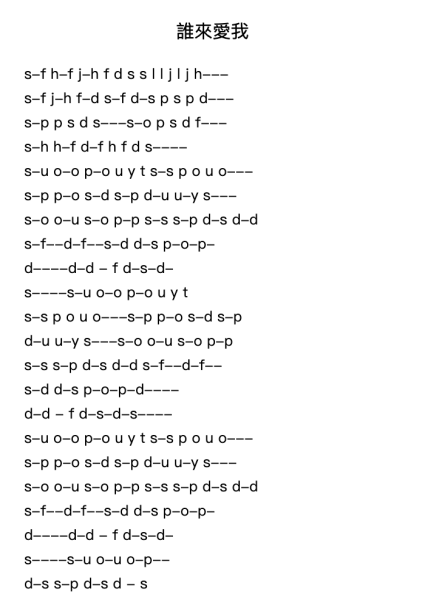 誰來愛我

s–f h–f j–h f d s s l l j l j h–––
s–f j–h f–d s–f d–s p s p d–––
s–p p s d s–––s–o p s d f–––
s–h h–f d–f h f d s––––
s–u o–o p–o u y t s–s p o u o–––
s–p p–o s–d s–p d–u u–y s–––
s–o o–u s–o p–p s–s s–p d–s d–d
s–f––d–f––s–d d–s p–o–p–
d––––d–d – f d–s–d–
s––––s–u o–o p–o u y t
s–s p o u o–––s–p p–o s–d s–p
d–u u–y s–––s–o o–u s–o p–p
s–s s–p d–s d–d s–f––d–f––
s–d d–s p–o–p–d––––
d–d – f d–s–d–s––––
s–u o–o p–o u y t s–s p o u o–––
s–p p–o s–d s–p d–u u–y s–––
s–o o–u s–o p–p s–s s–p d–s d–d
s–f––d–f––s–d d–s p–o–p–
d––––d–d – f d–s–d–
s––––s–u o–u o–p––
d–s s–p d–s d – s